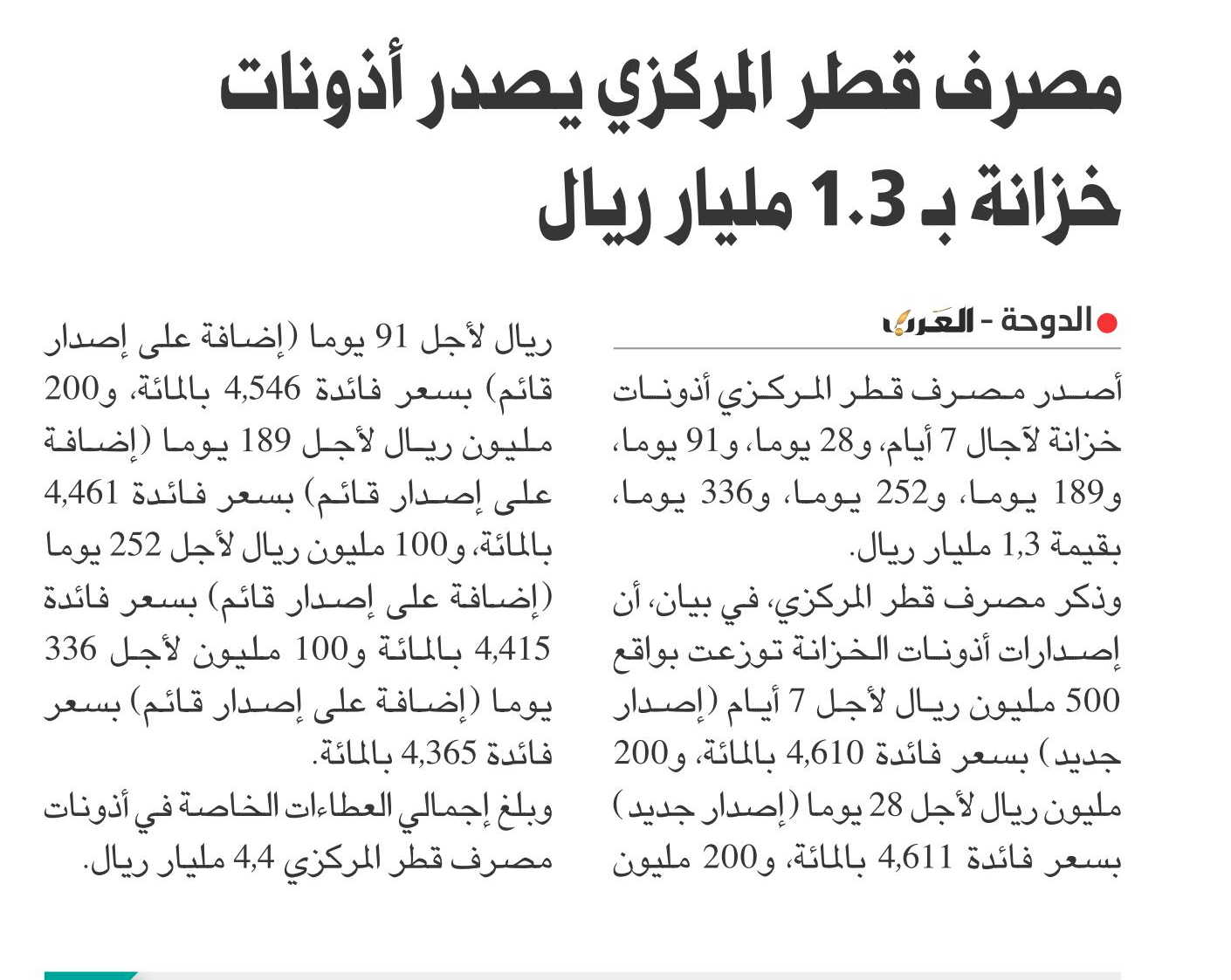 مصرف قطر المركزي يصدر أذونات خزانة بـ 1.3 مليار ريال

الدوحة - العرب

أصدر مصرف قطر المركزي أذونات خزانة لآجال 7 أيام، و28 يوما، و91 يوما، و189 يوما، و252 يوما، و336 يوما، بقيمة 1,3 مليار ريال.

وذكر مصرف قطر المركزي، في بيان، أن إصدارات أذونات الخزانة توزعت بواقع 500 مليون ريال لأجل 7 أيام (إصدار جديد) بسعر فائدة 4,610 بالمائة، و200 مليون ريال لأجل 28 يوما (إصدار جديد) بسعر فائدة 4,611 بالمائة، و200 مليون ريال لأجل 91 يوما (إضافة على إصدار قائم) بسعر فائدة 4,546 بالمائة، و200 مليون ريال لأجل 189 يوما (إضافة على إصدار قائم) بسعر فائدة 4,461 بالمائة، و100 مليون ريال لأجل 252 يوما (إضافة على إصدار قائم) بسعر فائدة 4,415 بالمائة و100 مليون لأجل 336 يوما (إضافة على إصدار قائم) بسعر فائدة 4,365 بالمائة.

وبلغ إجمالي العطاءات الخاصة في أذونات مصرف قطر المركزي 4,4 مليار ريال.